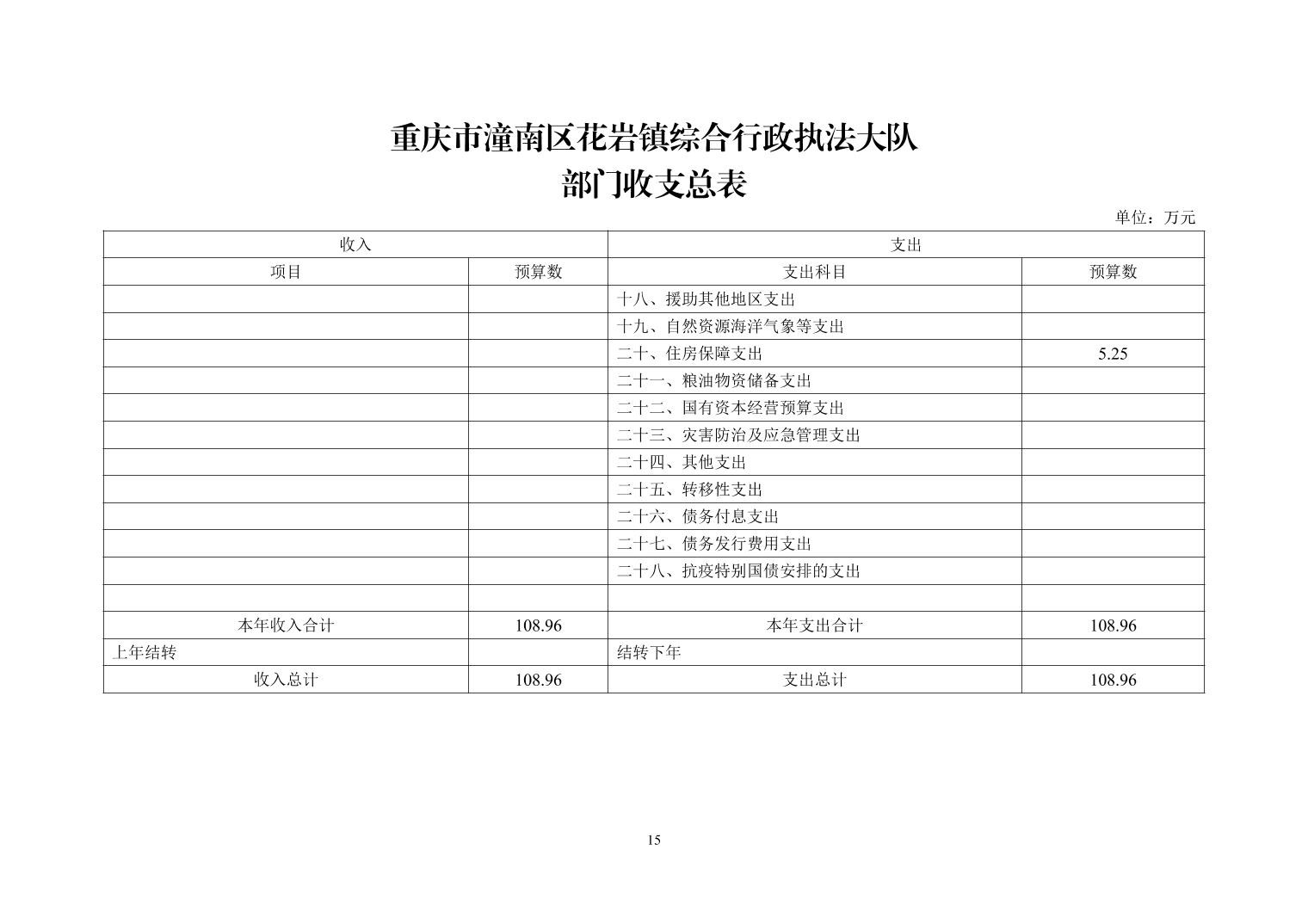 重庆市潼南区花岩镇综合行政执法大队
部门收支总表

单位：万元

| 收入 | | 支出 | |
|---|---|---|---|
| 项目 | 预算数 | 支出科目 | 预算数 |
| | | 十八、援助其他地区支出 | |
| | | 十九、自然资源海洋气象等支出 | |
| | | 二十、住房保障支出 | 5.25 |
| | | 二十一、粮油物资储备支出 | |
| | | 二十二、国有资本经营预算支出 | |
| | | 二十三、灾害防治及应急管理支出 | |
| | | 二十四、其他支出 | |
| | | 二十五、转移性支出 | |
| | | 二十六、债务付息支出 | |
| | | 二十七、债务发行费用支出 | |
| | | 二十八、抗疫特别国债安排的支出 | |
| | | | |
| 本年收入合计 | 108.96 | 本年支出合计 | 108.96 |
| 上年结转 | | 结转下年 | |
| 收入总计 | 108.96 | 支出总计 | 108.96 |

15